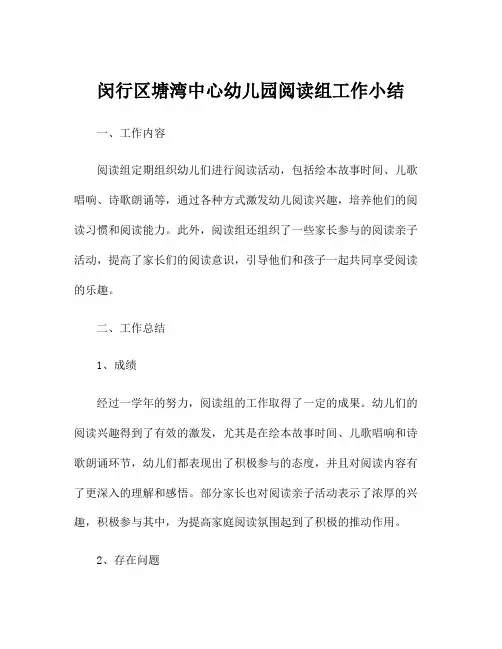 闵行区塘湾中心幼儿园阅读组工作小结

一、工作内容

阅读组定期组织幼儿们进行阅读活动，包括绘本故事时间、儿歌唱响、诗歌朗诵等，通过各种方式激发幼儿阅读兴趣，培养他们的阅读习惯和阅读能力。此外，阅读组还组织了一些家长参与的阅读亲子活动，提高了家长们的阅读意识，引导他们和孩子一起共同享受阅读的乐趣。

二、工作总结

1、成绩

经过一学年的努力，阅读组的工作取得了一定的成果。幼儿们的阅读兴趣得到了有效的激发，尤其是在绘本故事时间、儿歌唱响和诗歌朗诵环节，幼儿们都表现出了积极参与的态度，并且对阅读内容有了更深入的理解和感悟。部分家长也对阅读亲子活动表示了浓厚的兴趣，积极参与其中，为提高家庭阅读氛围起到了积极的推动作用。

2、存在问题